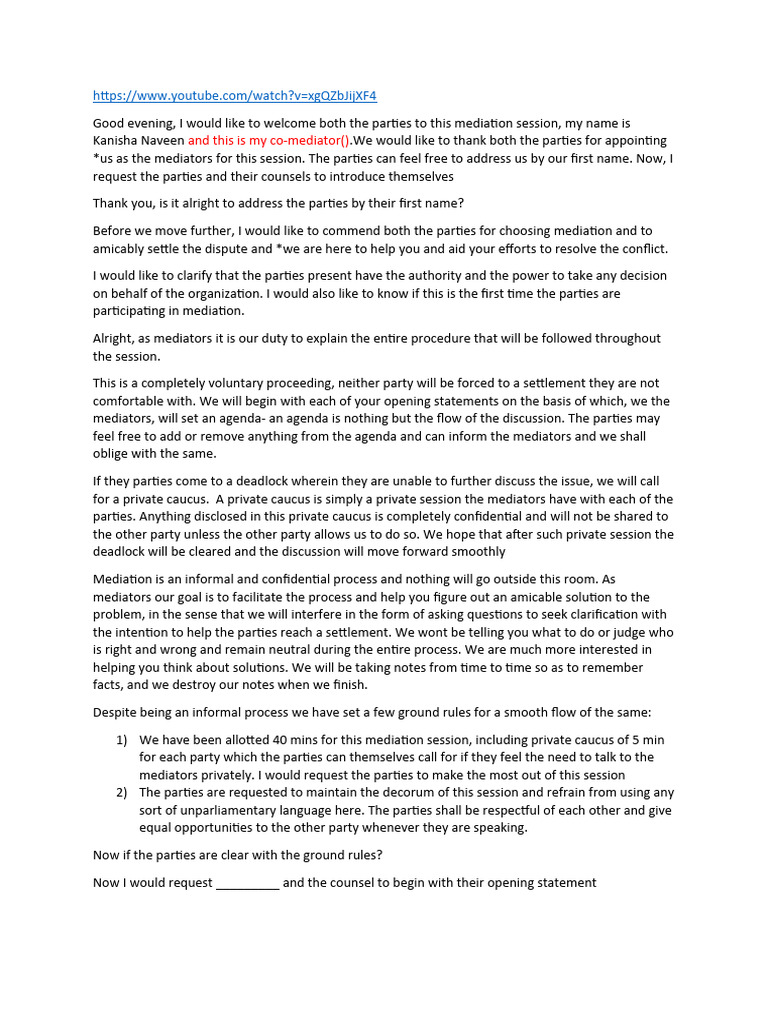 https://www.youtube.com/watch?v=xgQZbJijXF4

Good evening, I would like to welcome both the parties to this mediation session, my name is Kanisha Naveen and this is my co-mediator().We would like to thank both the parties for appointing *us as the mediators for this session. The parties can feel free to address us by our first name. Now, I request the parties and their counsels to introduce themselves

Thank you, is it alright to address the parties by their first name?

Before we move further, I would like to commend both the parties for choosing mediation and to amicably settle the dispute and *we are here to help you and aid your efforts to resolve the conflict.

I would like to clarify that the parties present have the authority and the power to take any decision on behalf of the organization. I would also like to know if this is the first time the parties are participating in mediation.

Alright, as mediators it is our duty to explain the entire procedure that will be followed throughout the session.

This is a completely voluntary proceeding, neither party will be forced to a settlement they are not comfortable with. We will begin with each of your opening statements on the basis of which, we the mediators, will set an agenda- an agenda is nothing but the flow of the discussion. The parties may feel free to add or remove anything from the agenda and can inform the mediators and we shall oblige with the same.

If they parties come to a deadlock wherein they are unable to further discuss the issue, we will call for a private caucus. A private caucus is simply a private session the mediators have with each of the parties. Anything disclosed in this private caucus is completely confidential and will not be shared to the other party unless the other party allows us to do so. We hope that after such private session the deadlock will be cleared and the discussion will move forward smoothly

Mediation is an informal and confidential process and nothing will go outside this room. As mediators our goal is to facilitate the process and help you figure out an amicable solution to the problem, in the sense that we will interfere in the form of asking questions to seek clarification with the intention to help the parties reach a settlement. We wont be telling you what to do or judge who is right and wrong and remain neutral during the entire process. We are much more interested in helping you think about solutions. We will be taking notes from time to time so as to remember facts, and we destroy our notes when we finish.

Despite being an informal process we have set a few ground rules for a smooth flow of the same:

1) We have been allotted 40 mins for this mediation session, including private caucus of 5 min for each party which the parties can themselves call for if they feel the need to talk to the mediators privately. I would request the parties to make the most out of this session
2) The parties are requested to maintain the decorum of this session and refrain from using any sort of unparliamentary language here. The parties shall be respectful of each other and give equal opportunities to the other party whenever they are speaking.

Now if the parties are clear with the ground rules?

Now I would request _________ and the counsel to begin with their opening statement